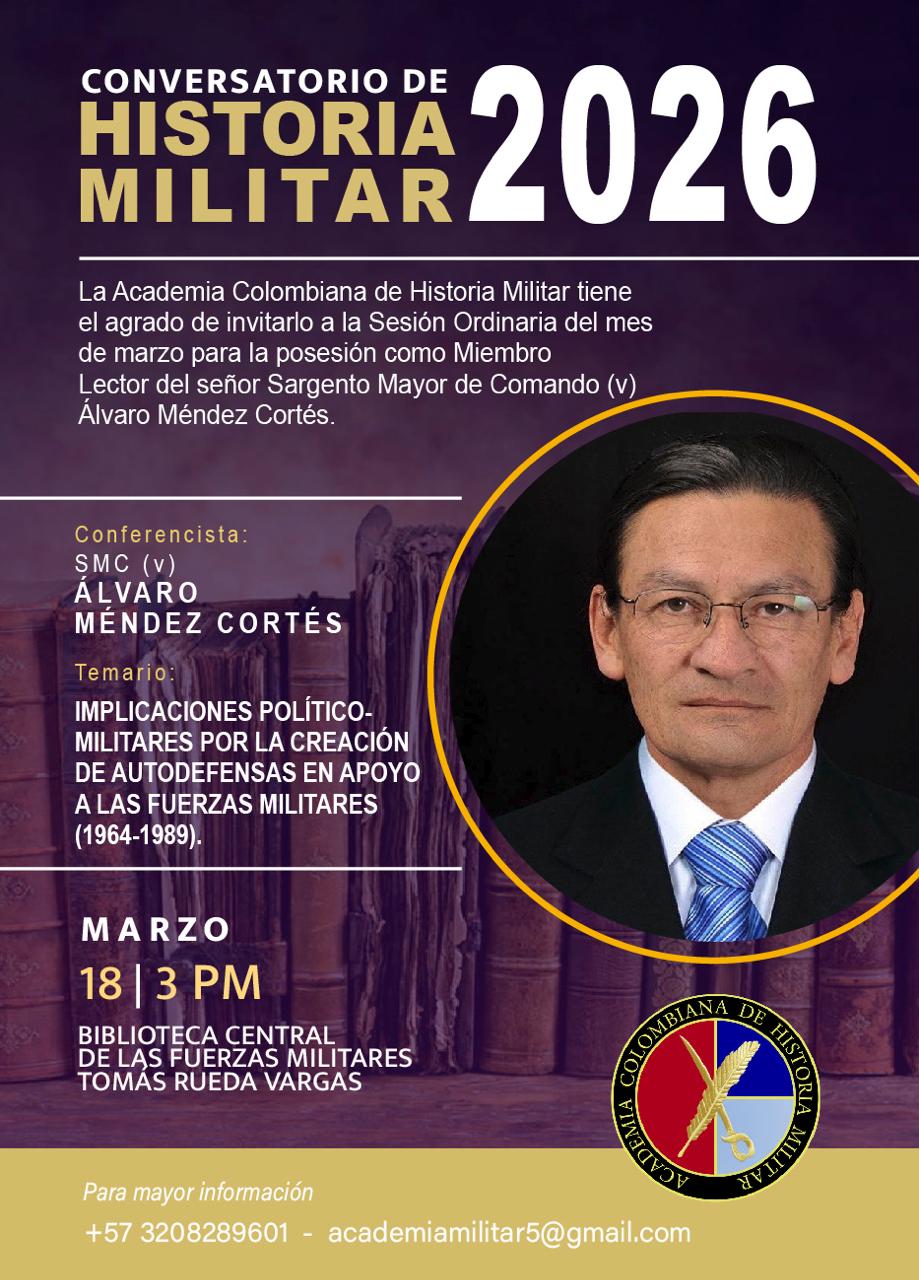 CONVERSATORIO DE
HISTORIA
MILITAR
2026

La Academia Colombiana de Historia Militar tiene el agrado de invitarlo a la Sesión Ordinaria del mes de marzo para la posesión como Miembro Lector del señor Sargento Mayor de Comando (v) Álvaro Méndez Cortés.

Conferencista:
SMC (v)
ÁLVARO
MÉNDEZ CORTÉS

Temario:
IMPLICACIONES POLÍTICO-MILITARES POR LA CREACIÓN DE AUTODEFENSAS EN APOYO A LAS FUERZAS MILITARES (1964-1989).

MARZO
18 | 3 PM

BIBLIOTECA CENTRAL
DE LAS FUERZAS MILITARES
TOMÁS RUEDA VARGAS

ACADEMIA COLOMBIANA DE HISTORIA MILITAR

Para mayor información
+57 3208289601 - academiamilitar5@gmail.com